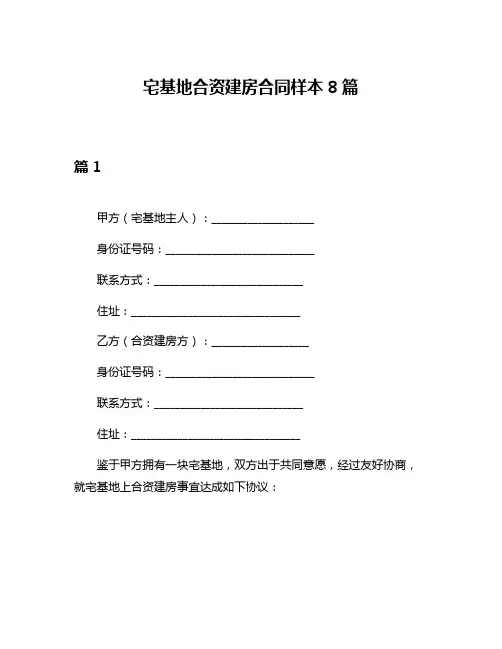 宅基地合资建房合同样本 8 篇

篇 1

甲方（宅基地主人）：__________________

身份证号码：__________________________

联系方式：__________________________

住址：______________________________

乙方（合资建房方）：_________________

身份证号码：__________________________

联系方式：__________________________

住址：______________________________

鉴于甲方拥有一块宅基地，双方出于共同意愿，经过友好协商，就宅基地上合资建房事宜达成如下协议：